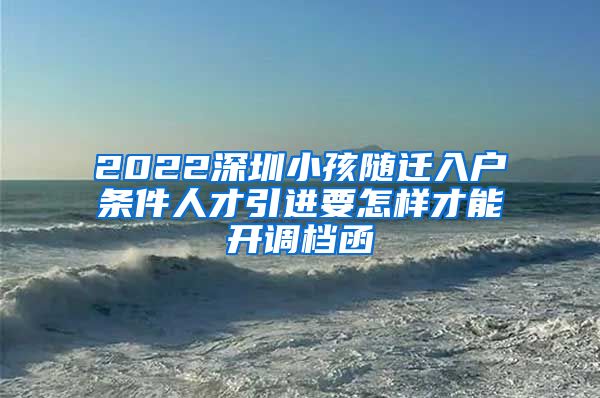 2022深圳小孩随迁入户条件人才引进要怎样才能开调档函